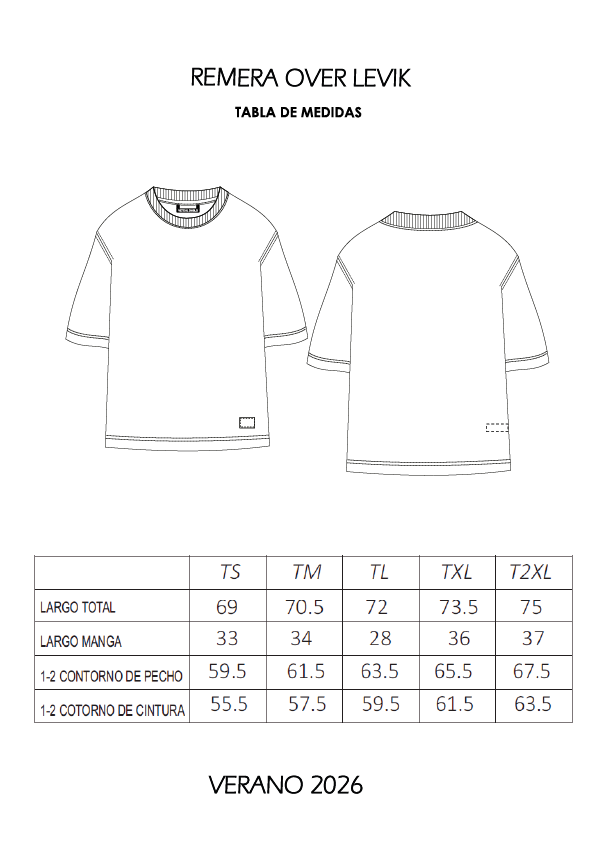 REMERA OVER LEVIK

TABLA DE MEDIDAS

| | TS | TM | TL | TXL | T2XL |
|---|---|---|---|---|---|
| LARGO TOTAL | 69 | 70.5 | 72 | 73.5 | 75 |
| LARGO MANGA | 33 | 34 | 28 | 36 | 37 |
| 1-2 CONTORNO DE PECHO | 59.5 | 61.5 | 63.5 | 65.5 | 67.5 |
| 1-2 COTORNO DE CINTURA | 55.5 | 57.5 | 59.5 | 61.5 | 63.5 |

VERANO 2026